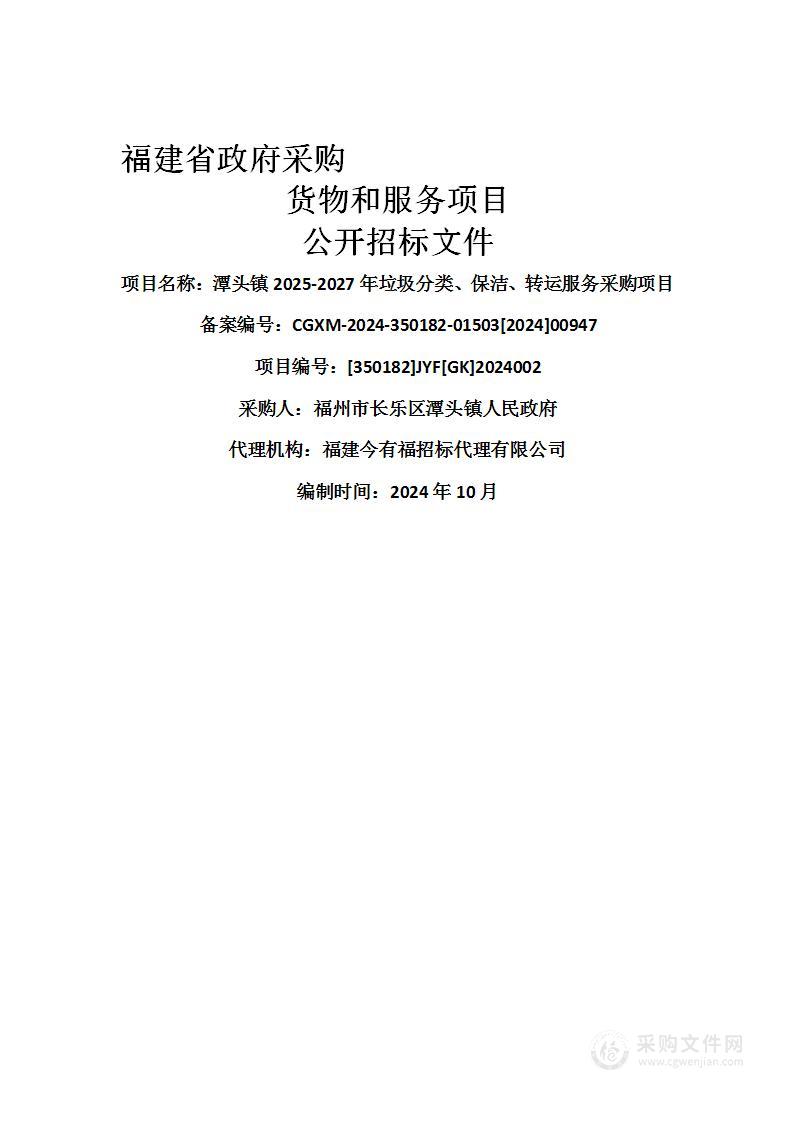 福建省政府采购

货物和服务项目

公开招标文件

项目名称：潭头镇 2025-2027 年垃圾分类、保洁、转运服务采购项目

备案编号：CGXM-2024-350182-01503[2024]00947

项目编号：[350182]JYF[GK]2024002

采购人：福州市长乐区潭头镇人民政府

代理机构：福建今有福招标代理有限公司

编制时间：2024 年 10 月

采购文件网
www.cgwenjian.com